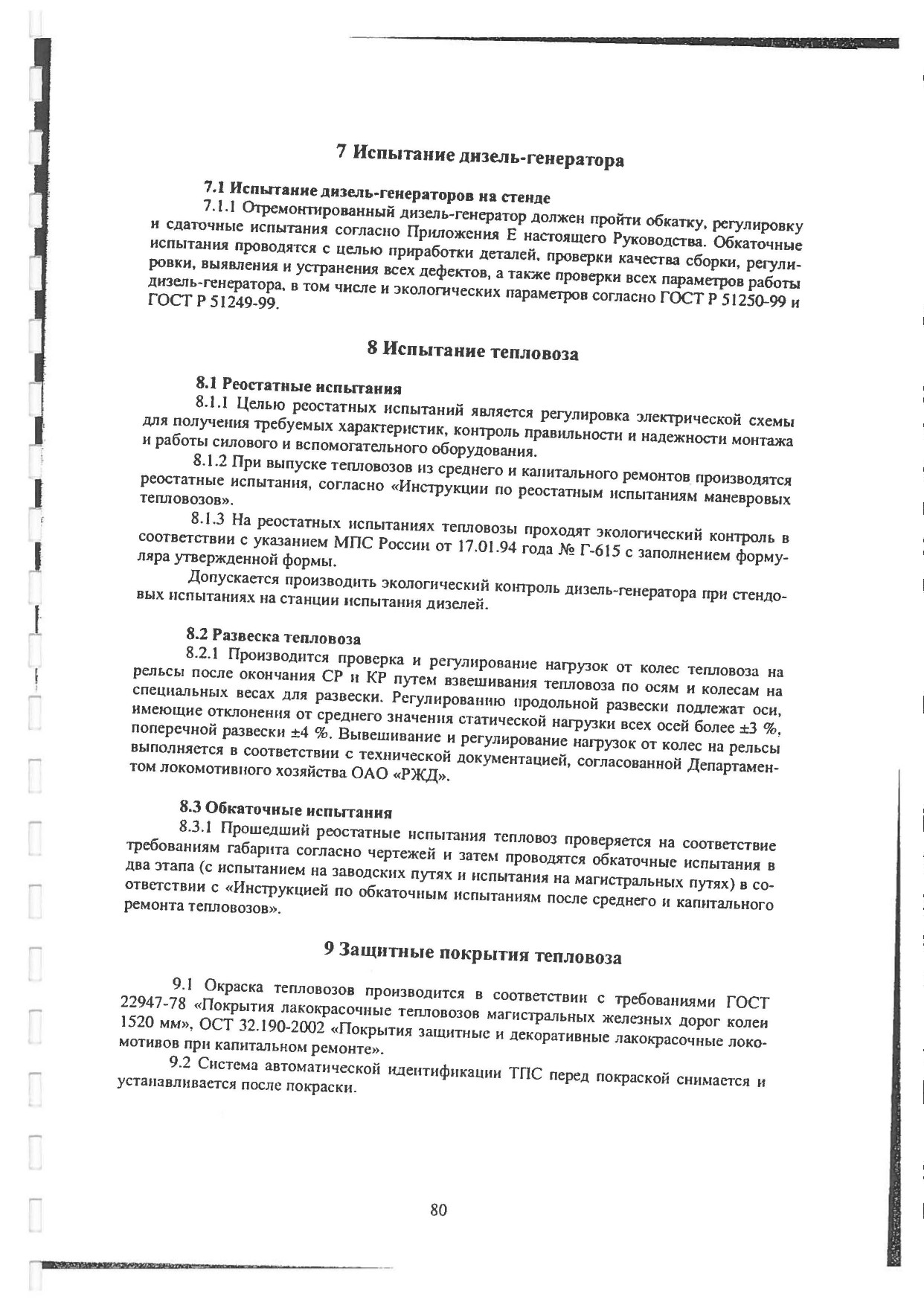 7 Испытание дизель-генератора

7.1 Испытание дизель-генераторов на стенде

7.1.1 Отремонтированный дизель-генератор должен пройти обкатку, регулировку и сдаточные испытания согласно Приложения Е настоящего Руководства. Обкаточные испытания проводятся с целью приработки деталей, проверки качества сборки, регулировки, выявления и устранения всех дефектов, а также проверки всех параметров работы дизель-генератора, в том числе и экологических параметров согласно ГОСТ Р 51250-99 и ГОСТ Р 51249-99.

8 Испытание тепловоза

8.1 Реостатные испытания

8.1.1 Целью реостатных испытаний является регулировка электрической схемы для получения требуемых характеристик, контроль правильности и надежности монтажа и работы силового и вспомогательного оборудования.

8.1.2 При выпуске тепловозов из среднего и капитального ремонтов производятся реостатные испытания, согласно «Инструкции по реостатным испытаниям маневровых тепловозов».

8.1.3 На реостатных испытаниях тепловозы проходят экологический контроль в соответствии с указанием МПС России от 17.01.94 года № Г-615 с заполнением формуляра утвержденной формы.

Допускается производить экологический контроль дизель-генератора при стендовых испытаниях на станции испытания дизелей.

8.2 Развеска тепловоза

8.2.1 Производится проверка и регулирование нагрузок от колес тепловоза на рельсы после окончания СР и КР путем взвешивания тепловоза по осям и колесам на специальных весах для развески. Регулированию продольной развески подлежат оси, имеющие отклонения от среднего значения статической нагрузки всех осей более ±3 %, поперечной развески ±4 %. Вывешивание и регулирование нагрузок от колес на рельсы выполняется в соответствии с технической документацией, согласованной Департаментом локомотивного хозяйства ОАО «РЖД».

8.3 Обкаточные испытания

8.3.1 Прошедший реостатные испытания тепловоз проверяется на соответствие требованиям габарита согласно чертежей и затем проводятся обкаточные испытания в два этапа (с испытанием на заводских путях и испытания на магистральных путях) в соответствии с «Инструкцией по обкаточным испытаниям после среднего и капитального ремонта тепловозов».

9 Защитные покрытия тепловоза

9.1 Окраска тепловозов производится в соответствии с требованиями ГОСТ 22947-78 «Покрытия лакокрасочные тепловозов магистральных железных дорог колеи 1520 мм», ОСТ 32.190-2002 «Покрытия защитные и декоративные лакокрасочные локомотивов при капитальном ремонте».

9.2 Система автоматической идентификации ТПС перед покраской снимается и устанавливается после покраски.

80